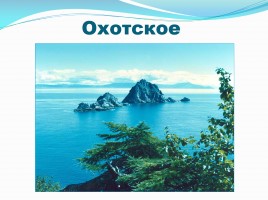 Охотское